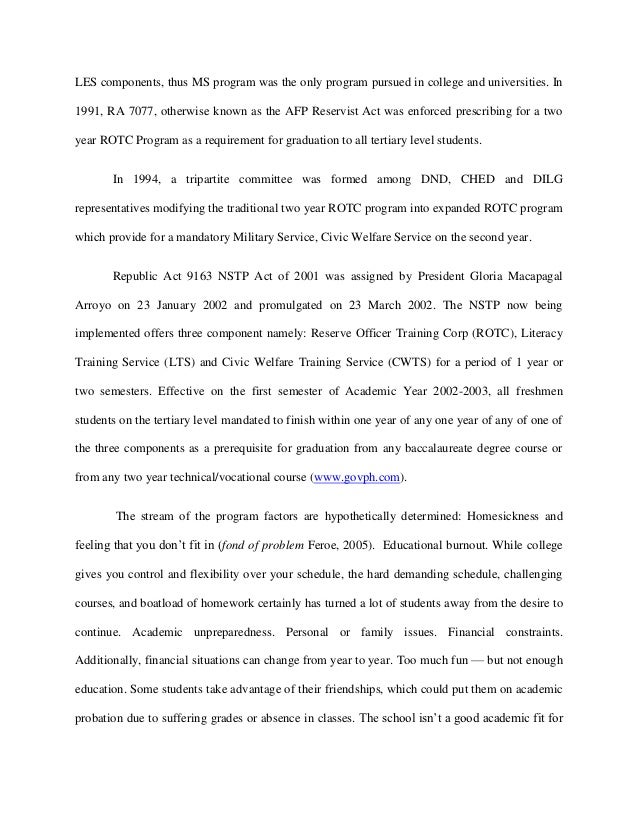 LES components, thus MS program was the only program pursued in college and universities. In 1991, RA 7077, otherwise known as the AFP Reservist Act was enforced prescribing for a two year ROTC Program as a requirement for graduation to all tertiary level students.

In 1994, a tripartite committee was formed among DND, CHED and DILG representatives modifying the traditional two year ROTC program into expanded ROTC program which provide for a mandatory Military Service, Civic Welfare Service on the second year.

Republic Act 9163 NSTP Act of 2001 was assigned by President Gloria Macapagal Arroyo on 23 January 2002 and promulgated on 23 March 2002. The NSTP now being implemented offers three component namely: Reserve Officer Training Corp (ROTC), Literacy Training Service (LTS) and Civic Welfare Training Service (CWTS) for a period of 1 year or two semesters. Effective on the first semester of Academic Year 2002-2003, all freshmen students on the tertiary level mandated to finish within one year of any one year of any of one of the three components as a prerequisite for graduation from any baccalaureate degree course or from any two year technical/vocational course (www.govph.com).

The stream of the program factors are hypothetically determined: Homesickness and feeling that you don't fit in (fond of problem Feroe, 2005). Educational burnout. While college gives you control and flexibility over your schedule, the hard demanding schedule, challenging courses, and boatload of homework certainly has turned a lot of students away from the desire to continue. Academic unpreparedness. Personal or family issues. Financial constraints. Additionally, financial situations can change from year to year. Too much fun — but not enough education. Some students take advantage of their friendships, which could put them on academic probation due to suffering grades or absence in classes. The school isn't a good academic fit for